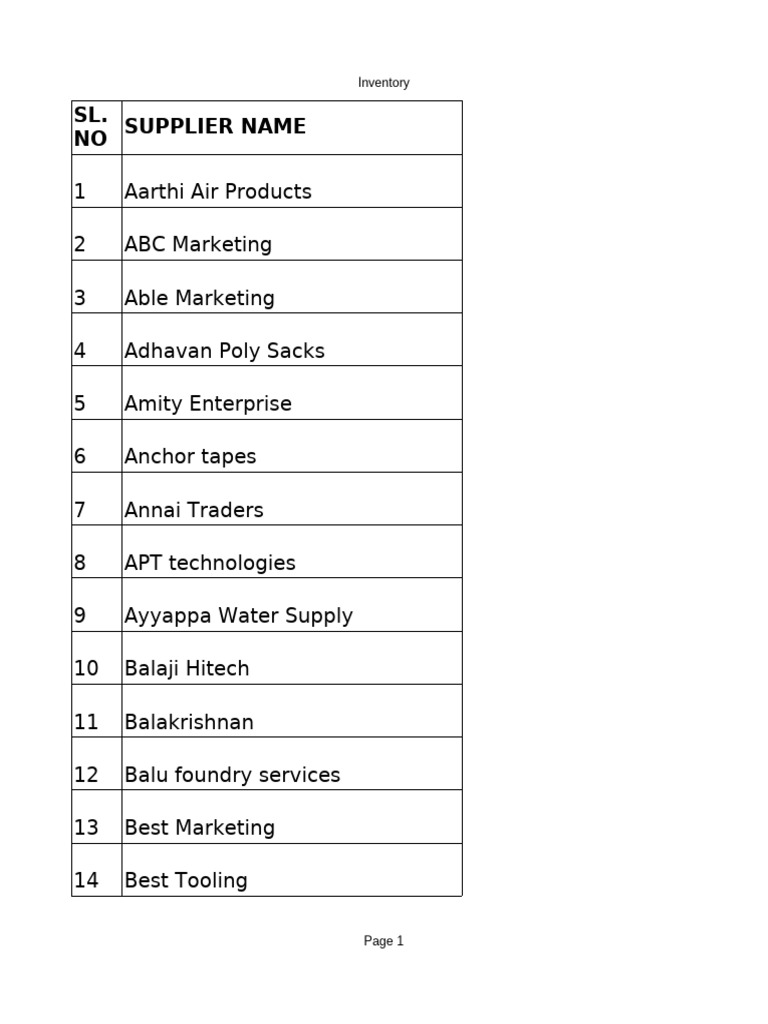 Inventory

| SL. NO | SUPPLIER NAME |
|---|---|
| 1 | Aarthi Air Products |
| 2 | ABC Marketing |
| 3 | Able Marketing |
| 4 | Adhavan Poly Sacks |
| 5 | Amity Enterprise |
| 6 | Anchor tapes |
| 7 | Annai Traders |
| 8 | APT technologies |
| 9 | Ayyappa Water Supply |
| 10 | Balaji Hitech |
| 11 | Balakrishnan |
| 12 | Balu foundry services |
| 13 | Best Marketing |
| 14 | Best Tooling |

Page 1